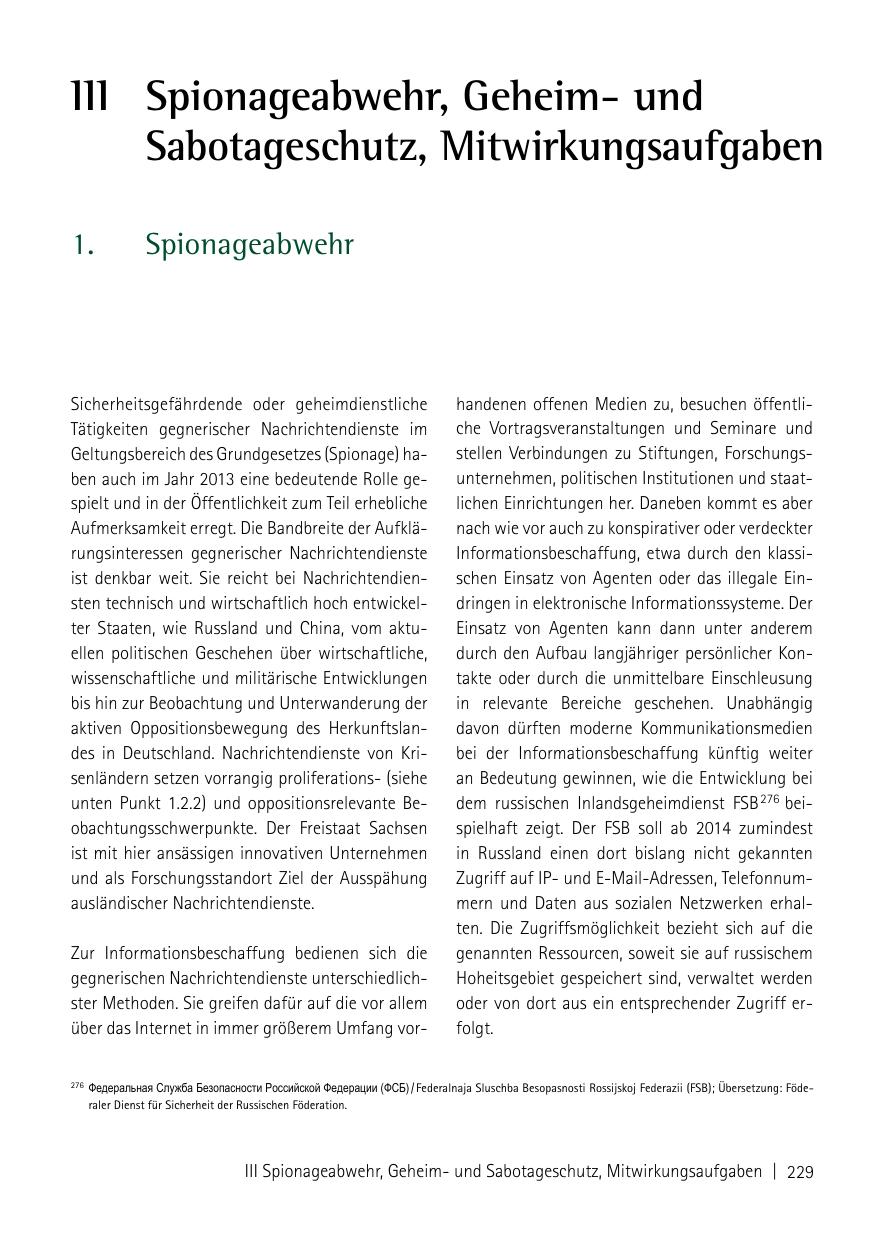 III Spionageabwehr, Geheim- und Sabotageschutz, Mitwirkungsaufgaben

1. Spionageabwehr

Sicherheitsgefährdende oder geheimdienstliche Tätigkeiten gegnerischer Nachrichtendienste im Geltungsbereich des Grundgesetzes (Spionage) haben auch im Jahr 2013 eine bedeutende Rolle gespielt und in der Öffentlichkeit zum Teil erhebliche Aufmerksamkeit erregt. Die Bandbreite der Aufklärungsinteressen gegnerischer Nachrichtendienste ist denkbar weit. Sie reicht bei Nachrichtendiensten technisch und wirtschaftlich hoch entwickelter Staaten, wie Russland und China, vom aktuellen politischen Geschehen über wirtschaftliche, wissenschaftliche und militärische Entwicklungen bis hin zur Beobachtung und Unterwanderung der aktiven Oppositionsbewegung des Herkunftslandes in Deutschland. Nachrichtendienste von Krisenländern setzen vorrangig proliferations- (siehe unten Punkt 1.2.2) und oppositionsrelevante Beobachtungsschwerpunkte. Der Freistaat Sachsen ist mit hier ansässigen innovativen Unternehmen und als Forschungsstandort Ziel der Ausspähung ausländischer Nachrichtendienste.

Zur Informationsbeschaffung bedienen sich die gegnerischen Nachrichtendienste unterschiedlichster Methoden. Sie greifen dafür auf die vor allem über das Internet in immer größerem Umfang vorhandenen offenen Medien zu, besuchen öffentliche Vortragsveranstaltungen und Seminare und stellen Verbindungen zu Stiftungen, Forschungsunternehmen, politischen Institutionen und staatlichen Einrichtungen her. Daneben kommt es aber nach wie vor auch zu konspirativer oder verdeckter Informationsbeschaffung, etwa durch den klassischen Einsatz von Agenten oder das illegale Eindringen in elektronische Informationssysteme. Der Einsatz von Agenten kann dann unter anderem durch den Aufbau langjähriger persönlicher Kontakte oder durch die unmittelbare Einschleusung in relevante Bereiche geschehen. Unabhängig davon dürften moderne Kommunikationsmedien bei der Informationsbeschaffung künftig weiter an Bedeutung gewinnen, wie die Entwicklung bei dem russischen Inlandsgeheimdienst FSB$^{276}$ beispielhaft zeigt. Der FSB soll ab 2014 zumindest in Russland einen dort bislang nicht gekannten Zugriff auf IP- und E-Mail-Adressen, Telefonnummern und Daten aus sozialen Netzwerken erhalten. Die Zugriffsmöglichkeit bezieht sich auf die genannten Ressourcen, soweit sie auf russischem Hoheitsgebiet gespeichert sind, verwaltet werden oder von dort aus ein entsprechender Zugriff erfolgt.

$^{276}$ Федеральная Служба Безопасности Российской Федерации (ФСБ)/Federalnaja Sluschba Besopasnosti Rossijskoj Federazii (FSB); Übersetzung: Föderaler Dienst für Sicherheit der Russischen Föderation.

III Spionageabwehr, Geheim- und Sabotageschutz, Mitwirkungsaufgaben | 229